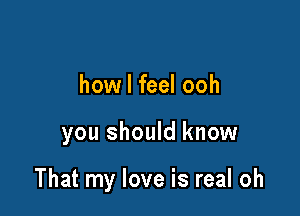 how I feel ooh

you should know

That my love is real oh